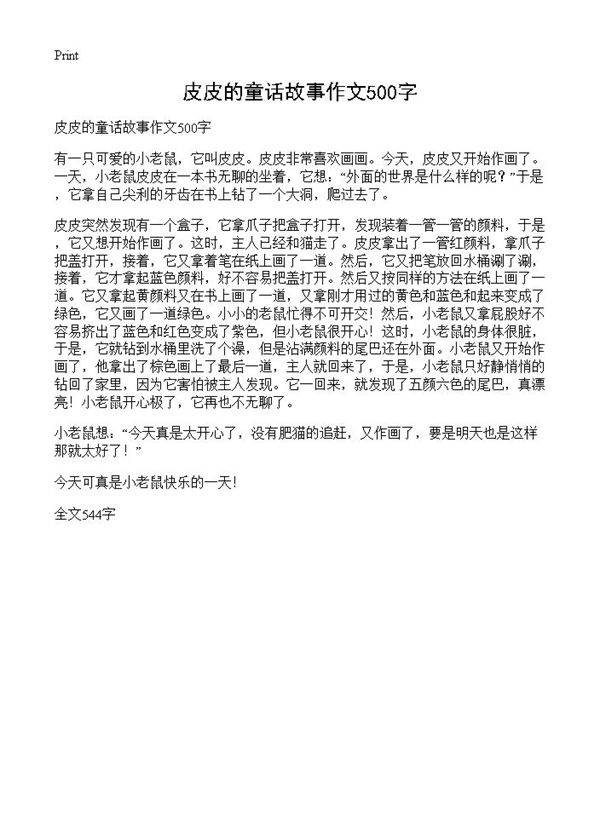 Print

皮皮的童话故事作文500字

皮皮的童话故事作文500字

有一只可爱的小老鼠，它叫皮皮。皮皮非常喜欢画画。今天，皮皮又开始作画了。一天，小老鼠皮皮在一本书无聊的坐着，它想：“外面的世界是什么样的呢？”于是，它拿自己尖利的牙齿在书上钻了一个大洞，爬过去了。

皮皮突然发现有一个盒子，它拿爪子把盒子打开，发现装着一管一管的颜料，于是，它又想开始作画了。这时，主人已经和猫走了。皮皮拿出了一管红颜料，拿爪子把盖打开，接着，它又拿着笔在纸上画了一道。然后，它又把笔放回水桶涮了涮，接着，它才拿起蓝色颜料，好不容易把盖打开。然后又按同样的方法在纸上画了一道。它又拿起黄颜料又在书上画了一道，又拿刚才用过的黄色和蓝色和起来变成了绿色，它又画了一道绿色。小小的老鼠忙得不可开交！然后，小老鼠又拿屁股好不容易挤出了蓝色和红色变成了紫色，但小老鼠很开心！这时，小老鼠的身体很脏，于是，它就钻到水桶里洗了个澡，但是沾满颜料的尾巴还在外面。小老鼠又开始作画了，他拿出了棕色画上了最后一道，主人就回来了，于是，小老鼠只好静悄悄的钻回了家里，因为它害怕被主人发现。它一回来，就发现了五颜六色的尾巴，真漂亮！小老鼠开心极了，它再也不无聊了。

小老鼠想：“今天真是太开心了，没有肥猫的追赶，又作画了，要是明天也是这样那就太好了！”

今天可真是小老鼠快乐的一天！

全文544字